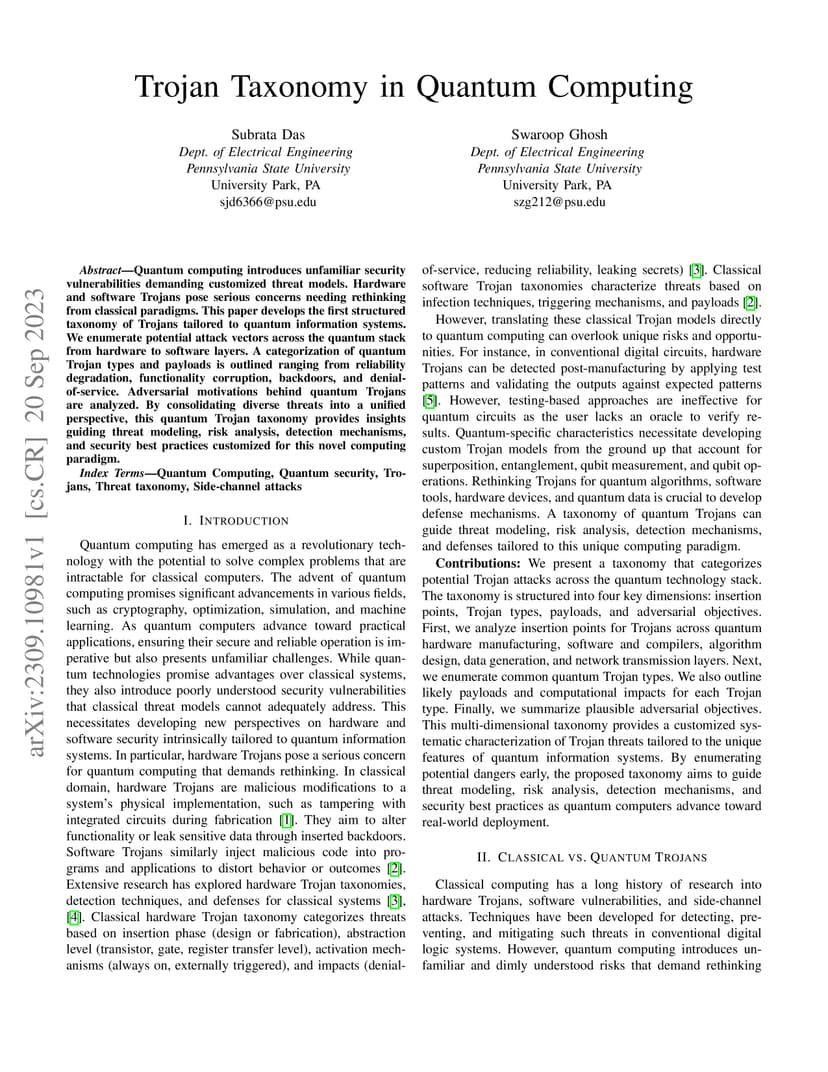 Trojan Taxonomy in Quantum Computing

Subrata Das
Dept. of Electrical Engineering
Pennsylvania State University
University Park, PA
sjd6366@psu.edu

Swaroop Ghosh
Dept. of Electrical Engineering
Pennsylvania State University
University Park, PA
szg212@psu.edu

arXiv:2309.10981v1 [cs.CR] 20 Sep 2023

Abstract—Quantum computing introduces unfamiliar security vulnerabilities demanding customized threat models. Hardware and software Trojans pose serious concerns needing rethinking from classical paradigms. This paper develops the first structured taxonomy of Trojans tailored to quantum information systems. We enumerate potential attack vectors across the quantum stack from hardware to software layers. A categorization of quantum Trojan types and payloads is outlined ranging from reliability degradation, functionality corruption, backdoors, and denial-of-service. Adversarial motivations behind quantum Trojans are analyzed. By consolidating diverse threats into a unified perspective, this quantum Trojan taxonomy provides insights guiding threat modeling, risk analysis, detection mechanisms, and security best practices customized for this novel computing paradigm.

Index Terms—Quantum Computing, Quantum security, Trojans, Threat taxonomy, Side-channel attacks

I. INTRODUCTION

Quantum computing has emerged as a revolutionary technology with the potential to solve complex problems that are intractable for classical computers. The advent of quantum computing promises significant advancements in various fields, such as cryptography, optimization, simulation, and machine learning. As quantum computers advance toward practical applications, ensuring their secure and reliable operation is imperative but also presents unfamiliar challenges. While quantum technologies promise advantages over classical systems, they also introduce poorly understood security vulnerabilities that classical threat models cannot adequately address. This necessitates developing new perspectives on hardware and software security intrinsically tailored to quantum information systems. In particular, hardware Trojans pose a serious concern for quantum computing that demands rethinking. In classical domain, hardware Trojans are malicious modifications to a system's physical implementation, such as tampering with integrated circuits during fabrication [1]. They aim to alter functionality or leak sensitive data through inserted backdoors. Software Trojans similarly inject malicious code into programs and applications to distort behavior or outcomes [2]. Extensive research has explored hardware Trojan taxonomies, detection techniques, and defenses for classical systems [3], [4]. Classical hardware Trojan taxonomy categorizes threats based on insertion phase (design or fabrication), abstraction level (transistor, gate, register transfer level), activation mechanisms (always on, externally triggered), and impacts (denial-of-service, reducing reliability, leaking secrets) [3]. Classical software Trojan taxonomies characterize threats based on infection techniques, triggering mechanisms, and payloads [2].

However, translating these classical Trojan models directly to quantum computing can overlook unique risks and opportunities. For instance, in conventional digital circuits, hardware Trojans can be detected post-manufacturing by applying test patterns and validating the outputs against expected patterns [5]. However, testing-based approaches are ineffective for quantum circuits as the user lacks an oracle to verify results. Quantum-specific characteristics necessitate developing custom Trojan models from the ground up that account for superposition, entanglement, qubit measurement, and qubit operations. Rethinking Trojans for quantum algorithms, software tools, hardware devices, and quantum data is crucial to develop defense mechanisms. A taxonomy of quantum Trojans can guide threat modeling, risk analysis, detection mechanisms, and defenses tailored to this unique computing paradigm.

Contributions: We present a taxonomy that categorizes potential Trojan attacks across the quantum technology stack. The taxonomy is structured into four key dimensions: insertion points, Trojan types, payloads, and adversarial objectives. First, we analyze insertion points for Trojans across quantum hardware manufacturing, software and compilers, algorithm design, data generation, and network transmission layers. Next, we enumerate common quantum Trojan types. We also outline likely payloads and computational impacts for each Trojan type. Finally, we summarize plausible adversarial objectives. This multi-dimensional taxonomy provides a customized systematic characterization of Trojan threats tailored to the unique features of quantum information systems. By enumerating potential dangers early, the proposed taxonomy aims to guide threat modeling, risk analysis, detection mechanisms, and security best practices as quantum computers advance toward real-world deployment.

II. CLASSICAL VS. QUANTUM TROJANS

Classical computing has a long history of research into hardware Trojans, software vulnerabilities, and side-channel attacks. Techniques have been developed for detecting, preventing, and mitigating such threats in conventional digital logic systems. However, quantum computing introduces unfamiliar and dimly understood risks that demand rethinking